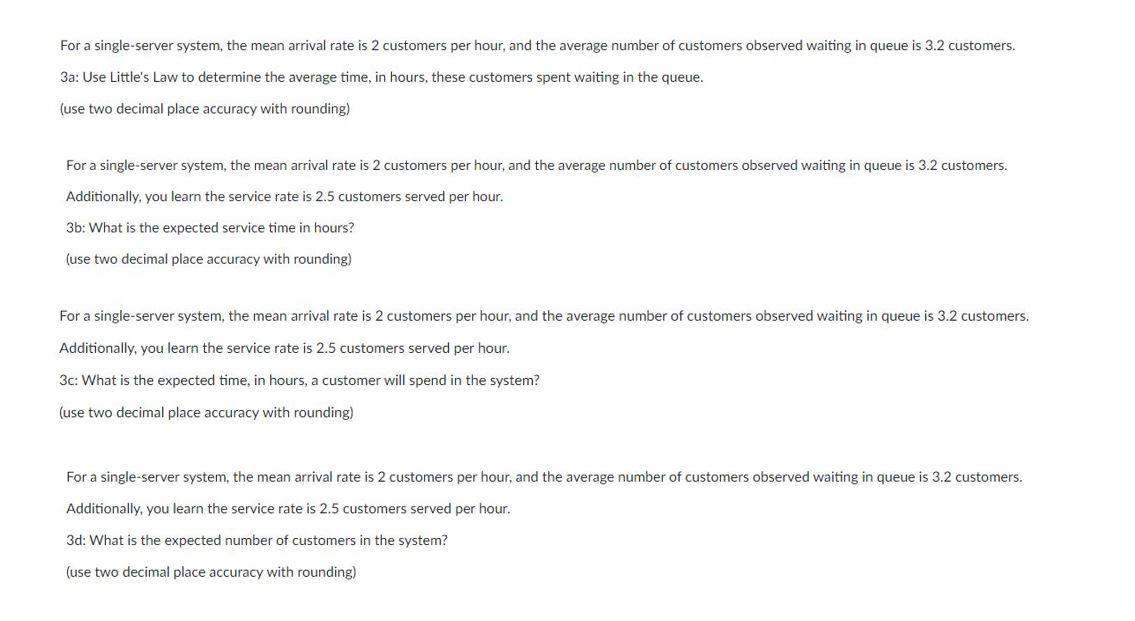 For a single-server system, the mean arrival rate is 2 customers per hour, and the average number of customers observed waiting in queue is 3.2 customers.

3a: Use Little's Law to determine the average time, in hours, these customers spent waiting in the queue.

(use two decimal place accuracy with rounding)

For a single-server system, the mean arrival rate is 2 customers per hour, and the average number of customers observed waiting in queue is 3.2 customers.

Additionally, you learn the service rate is 2.5 customers served per hour.

3b: What is the expected service time in hours?

(use two decimal place accuracy with rounding)

For a single-server system, the mean arrival rate is 2 customers per hour, and the average number of customers observed waiting in queue is 3.2 customers.

Additionally, you learn the service rate is 2.5 customers served per hour.

3c: What is the expected time, in hours, a customer will spend in the system?

(use two decimal place accuracy with rounding)

For a single-server system, the mean arrival rate is 2 customers per hour, and the average number of customers observed waiting in queue is 3.2 customers.

Additionally, you learn the service rate is 2.5 customers served per hour.

3d: What is the expected number of customers in the system?

(use two decimal place accuracy with rounding)